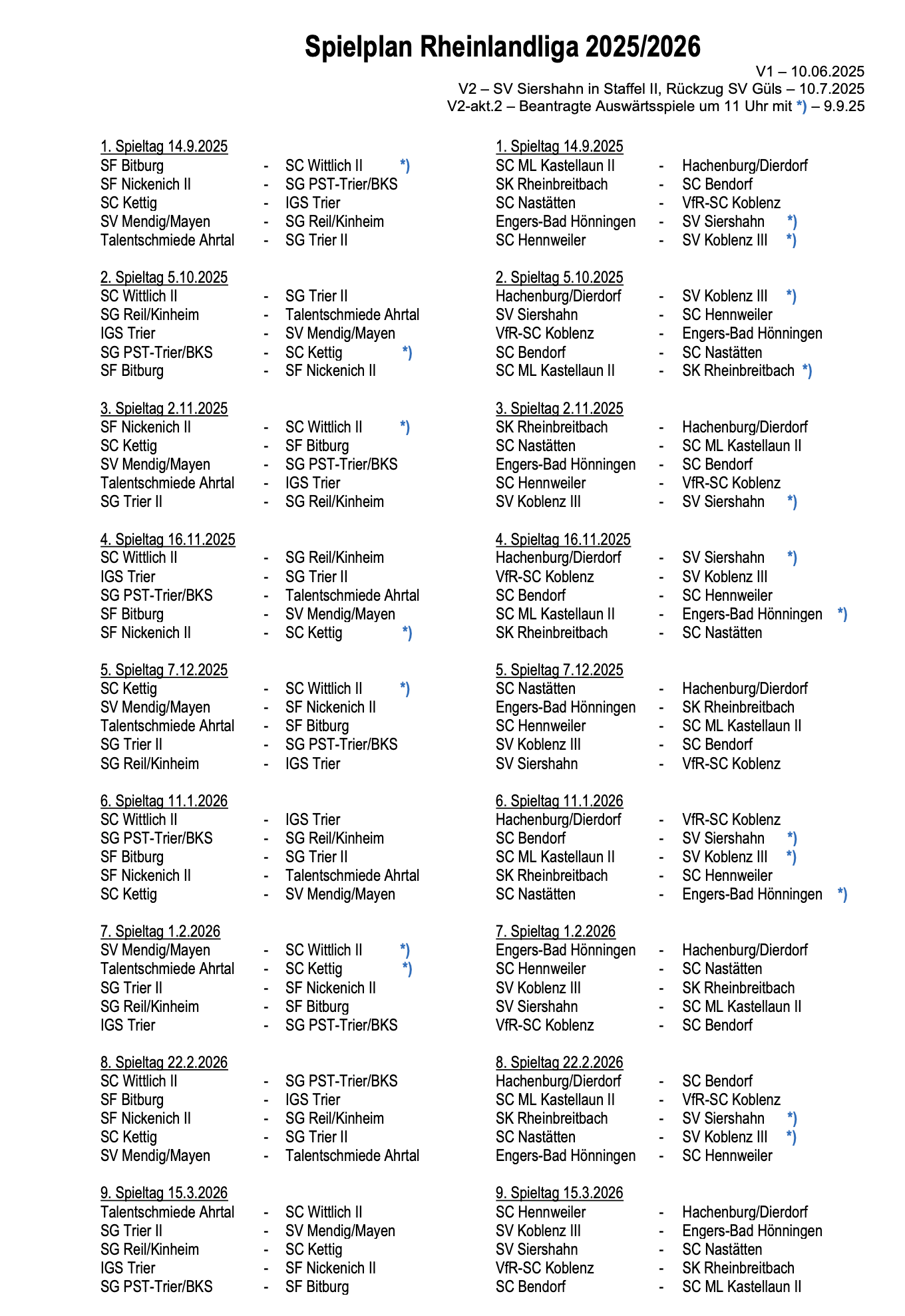 Spielplan Rheinlandliga 2025/2026

V1 – 10.06.2025
V2 – SV Siershahn in Staffel II, Rückzug SV Güls – 10.7.2025
V2-akt.2 – Beantragte Auswärtsspiele um 11 Uhr mit *) – 9.9.25

1. Spieltag 14.9.2025
SF Bitburg - SC Wittlich II *)
SF Nickenich II - SG PST-Trier/BKS
SC Kettig - IGS Trier
SV Mendig/Mayen - SG Reil/Kinheim
Talentschmiede Ahrtal - SG Trier II

2. Spieltag 5.10.2025
SC Wittlich II - SG Trier II
SG Reil/Kinheim - Talentschmiede Ahrtal
IGS Trier - SV Mendig/Mayen
SG PST-Trier/BKS - SC Kettig *)
SF Bitburg - SF Nickenich II

3. Spieltag 2.11.2025
SF Nickenich II - SC Wittlich II *)
SC Kettig - SF Bitburg
SV Mendig/Mayen - SG PST-Trier/BKS
Talentschmiede Ahrtal - IGS Trier
SG Trier II - SG Reil/Kinheim

4. Spieltag 16.11.2025
SC Wittlich II - SG Reil/Kinheim
IGS Trier - SG Trier II
SG PST-Trier/BKS - Talentschmiede Ahrtal
SF Bitburg - SV Mendig/Mayen
SF Nickenich II - SC Kettig *)

5. Spieltag 7.12.2025
SC Kettig - SC Wittlich II *)
SV Mendig/Mayen - SF Nickenich II
Talentschmiede Ahrtal - SF Bitburg
SG Trier II - SG PST-Trier/BKS
SG Reil/Kinheim - IGS Trier

6. Spieltag 11.1.2026
SC Wittlich II - IGS Trier
SG PST-Trier/BKS - SG Reil/Kinheim
SF Bitburg - SG Trier II
SF Nickenich II - Talentschmiede Ahrtal
SC Kettig - SV Mendig/Mayen

7. Spieltag 1.2.2026
SV Mendig/Mayen - SC Wittlich II *)
Talentschmiede Ahrtal - SC Kettig *)
SG Trier II - SF Nickenich II
SG Reil/Kinheim - SF Bitburg
IGS Trier - SG PST-Trier/BKS

8. Spieltag 22.2.2026
SC Wittlich II - SG PST-Trier/BKS
SF Bitburg - IGS Trier
SF Nickenich II - SG Reil/Kinheim
SC Kettig - SG Trier II
SV Mendig/Mayen - Talentschmiede Ahrtal

9. Spieltag 15.3.2026
Talentschmiede Ahrtal - SC Wittlich II
SG Trier II - SV Mendig/Mayen
SG Reil/Kinheim - SC Kettig
IGS Trier - SF Nickenich II
SG PST-Trier/BKS - SF Bitburg

1. Spieltag 14.9.2025
SC ML Kastellaun II - Hachenburg/Dierdorf
SK Rheinbreitbach - SC Bendorf
SC Nastätten - VfR-SC Koblenz
Engers-Bad Hönningen - SV Siershahn *)
SC Hennweiler - SV Koblenz III *)

2. Spieltag 5.10.2025
Hachenburg/Dierdorf - SV Koblenz III *)
SV Siershahn - SC Hennweiler
VfR-SC Koblenz - Engers-Bad Hönningen
SC Bendorf - SC Nastätten
SC ML Kastellaun II - SK Rheinbreitbach *)

3. Spieltag 2.11.2025
SK Rheinbreitbach - Hachenburg/Dierdorf
SC Nastätten - SC ML Kastellaun II
Engers-Bad Hönningen - SC Bendorf
SC Hennweiler - VfR-SC Koblenz
SV Koblenz III - SV Siershahn *)

4. Spieltag 16.11.2025
Hachenburg/Dierdorf - SV Siershahn *)
VfR-SC Koblenz - SV Koblenz III
SC Bendorf - SC Hennweiler
SC ML Kastellaun II - Engers-Bad Hönningen *)
SK Rheinbreitbach - SC Nastätten

5. Spieltag 7.12.2025
SC Nastätten - Hachenburg/Dierdorf
Engers-Bad Hönningen - SK Rheinbreitbach
SC Hennweiler - SC ML Kastellaun II
SV Koblenz III - SC Bendorf
SV Siershahn - VfR-SC Koblenz

6. Spieltag 11.1.2026
Hachenburg/Dierdorf - VfR-SC Koblenz
SC Bendorf - SV Siershahn *)
SC ML Kastellaun II - SV Koblenz III *)
SK Rheinbreitbach - SC Hennweiler
SC Nastätten - Engers-Bad Hönningen *)

7. Spieltag 1.2.2026
Engers-Bad Hönningen - Hachenburg/Dierdorf
SC Hennweiler - SC Nastätten
SV Koblenz III - SK Rheinbreitbach
SV Siershahn - SC ML Kastellaun II
VfR-SC Koblenz - SC Bendorf

8. Spieltag 22.2.2026
Hachenburg/Dierdorf - SC Bendorf
SC ML Kastellaun II - VfR-SC Koblenz
SK Rheinbreitbach - SV Siershahn *)
SC Nastätten - SV Koblenz III *)
Engers-Bad Hönningen - SC Hennweiler

9. Spieltag 15.3.2026
SC Hennweiler - Hachenburg/Dierdorf
SV Koblenz III - Engers-Bad Hönningen
SV Siershahn - SC Nastätten
VfR-SC Koblenz - SK Rheinbreitbach
SC Bendorf - SC ML Kastellaun II